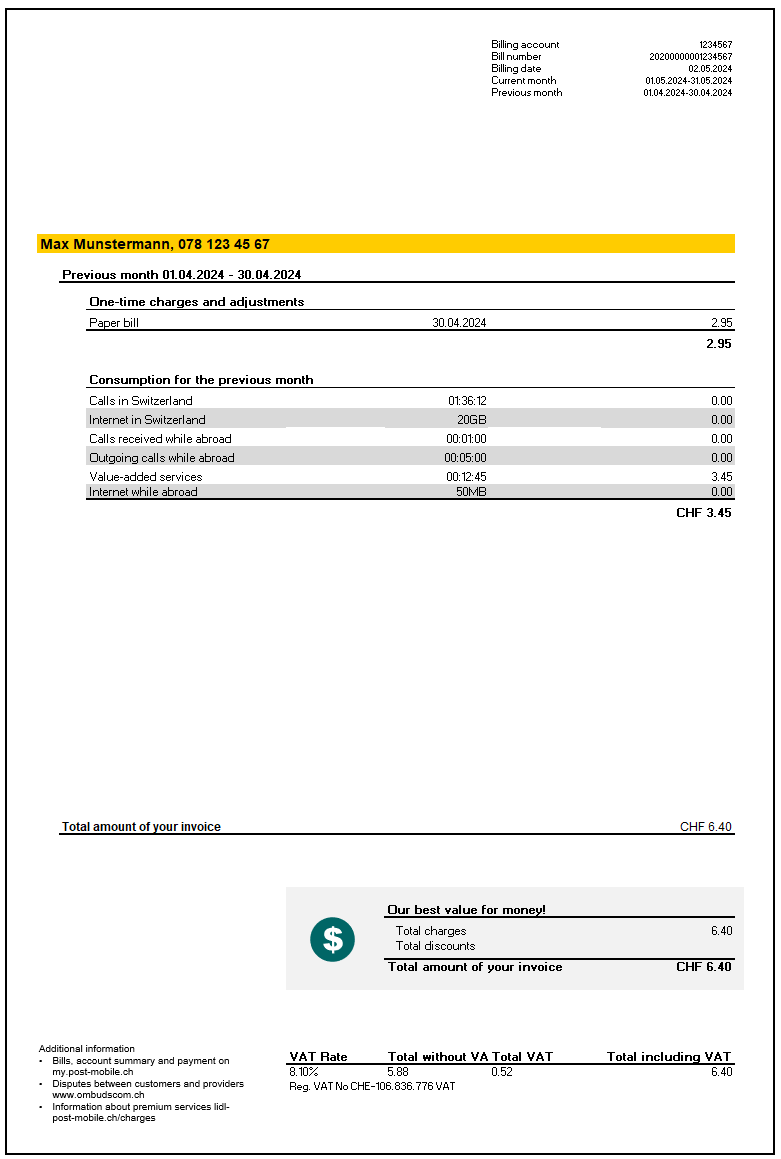 | | |
|---|---|
| Billing account | 1234567 |
| Bill number | 20200000001234567 |
| Billing date | 02.05.2024 |
| Current month | 01.05.2024-31.05.2024 |
| Previous month | 01.04.2024-30.04.2024 |

Max Munstermann, 078 123 45 67

Previous month 01.04.2024 - 30.04.2024

One-time charges and adjustments

| | | |
|---|---|---|
| Paper bill | 30.04.2024 | 2.95 |
| | | 2.95 |

Consumption for the previous month

| | | |
|---|---|---|
| Calls in Switzerland | 01:36:12 | 0.00 |
| Internet in Switzerland | 20GB | 0.00 |
| Calls received while abroad | 00:01:00 | 0.00 |
| Outgoing calls while abroad | 00:05:00 | 0.00 |
| Value-added services | 00:12:45 | 3.45 |
| Internet while abroad | 50MB | 0.00 |
| | | CHF 3.45 |

Total amount of your invoice CHF 6.40

$

Our best value for money!

| | |
|---|---|
| Total charges | 6.40 |
| Total discounts | |
| Total amount of your invoice | CHF 6.40 |

Additional information
• Bills, account summary and payment on my.post-mobile.ch
• Disputes between customers and providers www.ombudscom.ch
• Information about premium services lidl-post-mobile.ch/charges

| VAT Rate | Total without VA | Total VAT | Total including VAT |
|---|---|---|---|
| 8.10% | 5.88 | 0.52 | 6.40 |

Reg. VAT No CHE-106.836.776 VAT